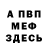 А ПВП
МЕФ
ЗДЕСЬ